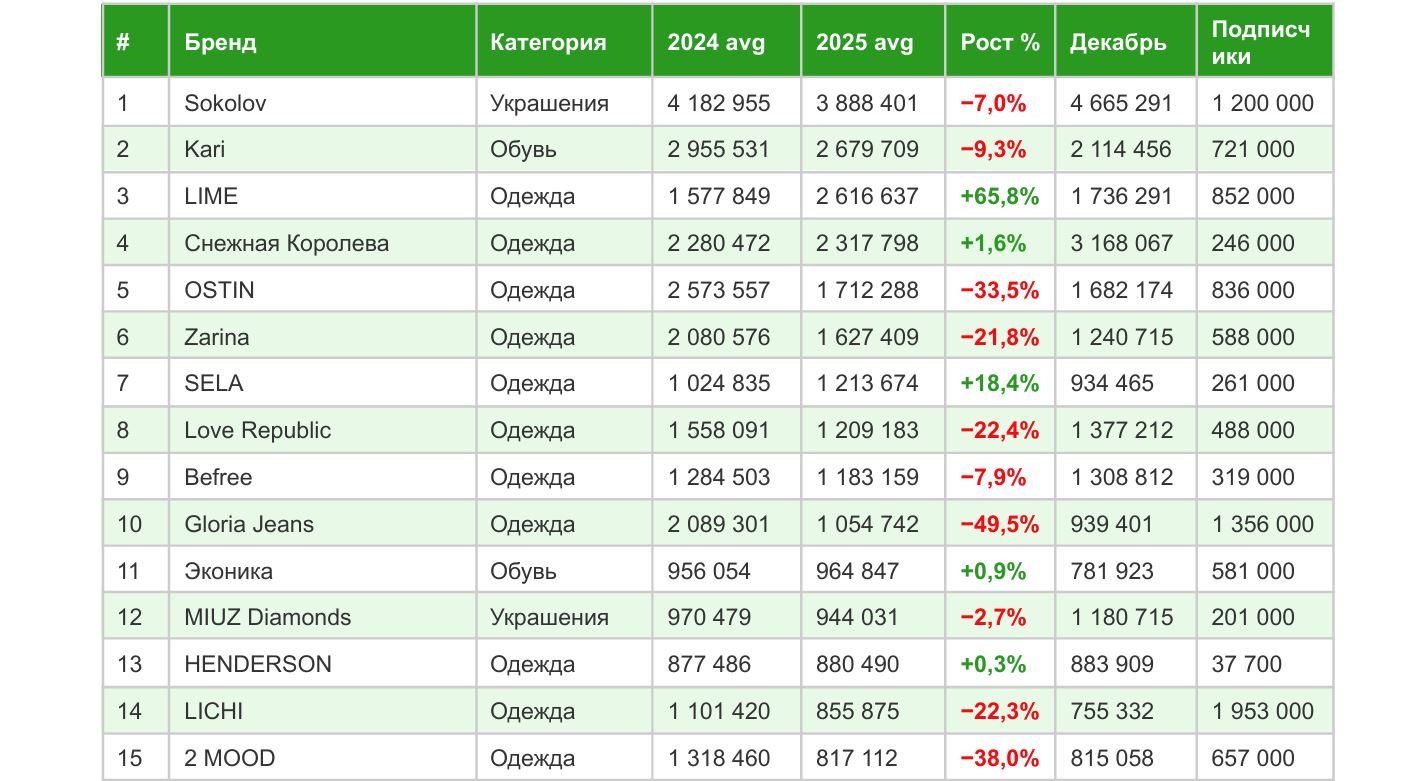 | # | Бренд | Категория | 2024 avg | 2025 avg | Рост % | Декабрь | Подписчики |
|---|---|---|---|---|---|---|---|
| 1 | Sokolov | Украшения | 4 182 955 | 3 888 401 | −7,0% | 4 665 291 | 1 200 000 |
| 2 | Kari | Обувь | 2 955 531 | 2 679 709 | −9,3% | 2 114 456 | 721 000 |
| 3 | LIME | Одежда | 1 577 849 | 2 616 637 | +65,8% | 1 736 291 | 852 000 |
| 4 | Снежная Королева | Одежда | 2 280 472 | 2 317 798 | +1,6% | 3 168 067 | 246 000 |
| 5 | OSTIN | Одежда | 2 573 557 | 1 712 288 | −33,5% | 1 682 174 | 836 000 |
| 6 | Zarina | Одежда | 2 080 576 | 1 627 409 | −21,8% | 1 240 715 | 588 000 |
| 7 | SELA | Одежда | 1 024 835 | 1 213 674 | +18,4% | 934 465 | 261 000 |
| 8 | Love Republic | Одежда | 1 558 091 | 1 209 183 | −22,4% | 1 377 212 | 488 000 |
| 9 | Befree | Одежда | 1 284 503 | 1 183 159 | −7,9% | 1 308 812 | 319 000 |
| 10 | Gloria Jeans | Одежда | 2 089 301 | 1 054 742 | −49,5% | 939 401 | 1 356 000 |
| 11 | Эконика | Обувь | 956 054 | 964 847 | +0,9% | 781 923 | 581 000 |
| 12 | MIUZ Diamonds | Украшения | 970 479 | 944 031 | −2,7% | 1 180 715 | 201 000 |
| 13 | HENDERSON | Одежда | 877 486 | 880 490 | +0,3% | 883 909 | 37 700 |
| 14 | LICHI | Одежда | 1 101 420 | 855 875 | −22,3% | 755 332 | 1 953 000 |
| 15 | 2 MOOD | Одежда | 1 318 460 | 817 112 | −38,0% | 815 058 | 657 000 |